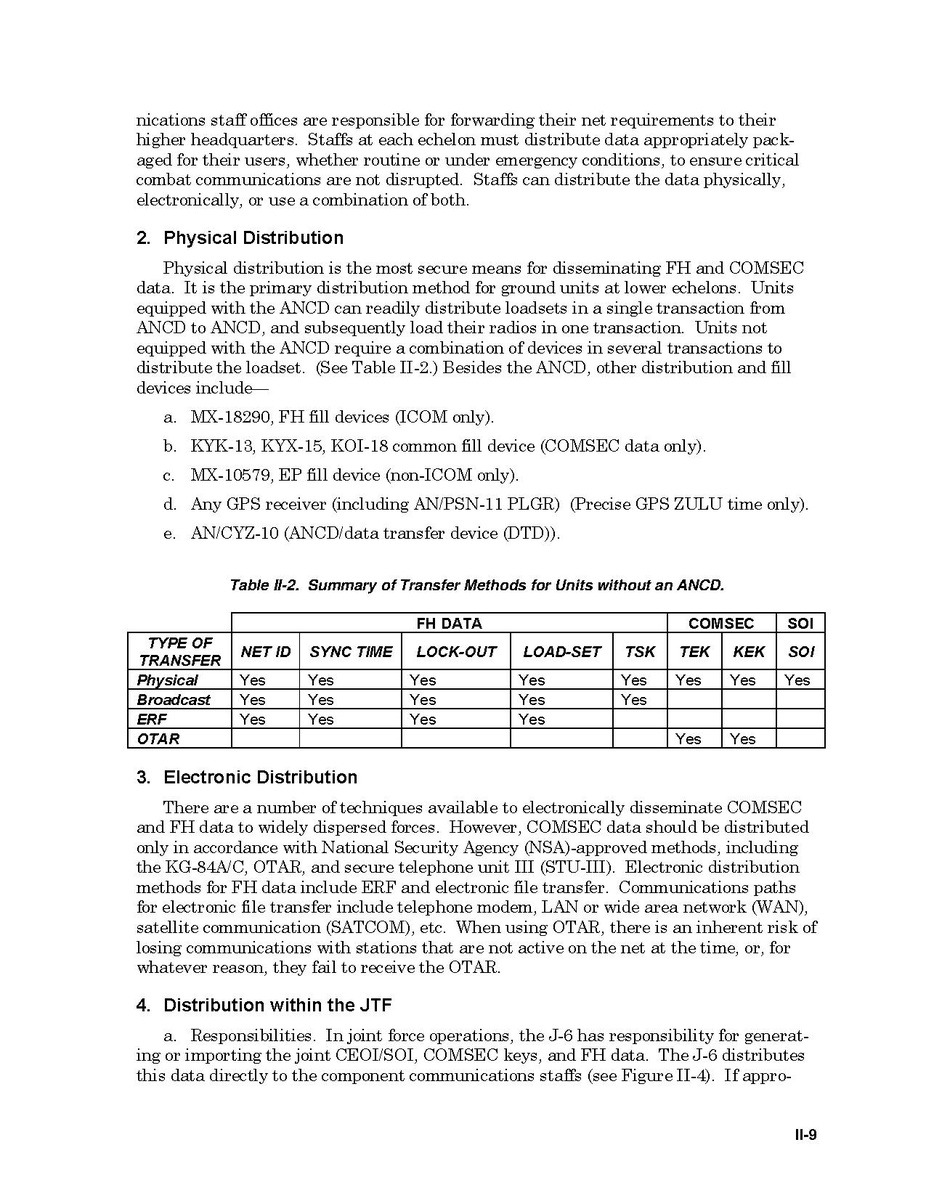 nications staff offices are responsible for forwarding their net requirements to their higher headquarters. Staffs at each echelon must distribute data appropriately packaged for their users, whether routine or under emergency conditions, to ensure critical combat communications are not disrupted. Staffs can distribute the data physically, electronically, or use a combination of both.

2. Physical Distribution

Physical distribution is the most secure means for disseminating FH and COMSEC data. It is the primary distribution method for ground units at lower echelons. Units equipped with the ANCD can readily distribute loadsets in a single transaction from ANCD to ANCD, and subsequently load their radios in one transaction. Units not equipped with the ANCD require a combination of devices in several transactions to distribute the loadset. (See Table II-2.) Besides the ANCD, other distribution and fill devices include—

a. MX-18290, FH fill devices (ICOM only).

b. KYK-13, KYX-15, KOI-18 common fill device (COMSEC data only).

c. MX-10579, EP fill device (non-ICOM only).

d. Any GPS receiver (including AN/PSN-11 PLGR) (Precise GPS ZULU time only).

e. AN/CYZ-10 (ANCD/data transfer device (DTD)).

Table II-2. Summary of Transfer Methods for Units without an ANCD.

| | FH DATA | | | | | COMSEC | | SOI |
|---|---|---|---|---|---|---|---|---|
| TYPE OF TRANSFER | NET ID | SYNC TIME | LOCK-OUT | LOAD-SET | TSK | TEK | KEK | SOI |
| Physical | Yes | Yes | Yes | Yes | Yes | Yes | Yes | Yes |
| Broadcast | Yes | Yes | Yes | Yes | Yes | | | |
| ERF | Yes | Yes | Yes | Yes | | | | |
| OTAR | | | | | | Yes | Yes | |

3. Electronic Distribution

There are a number of techniques available to electronically disseminate COMSEC and FH data to widely dispersed forces. However, COMSEC data should be distributed only in accordance with National Security Agency (NSA)-approved methods, including the KG-84A/C, OTAR, and secure telephone unit III (STU-III). Electronic distribution methods for FH data include ERF and electronic file transfer. Communications paths for electronic file transfer include telephone modem, LAN or wide area network (WAN), satellite communication (SATCOM), etc. When using OTAR, there is an inherent risk of losing communications with stations that are not active on the net at the time, or, for whatever reason, they fail to receive the OTAR.

4. Distribution within the JTF

a. Responsibilities. In joint force operations, the J-6 has responsibility for generating or importing the joint CEOI/SOI, COMSEC keys, and FH data. The J-6 distributes this data directly to the component communications staffs (see Figure II-4). If appro-

II-9